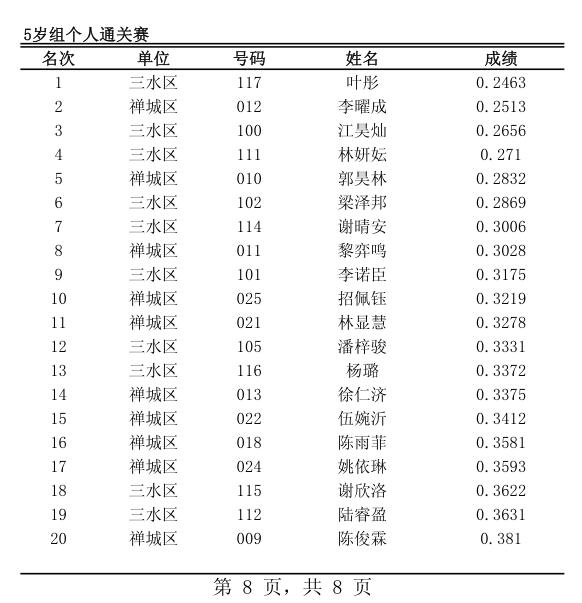 5岁组个人通关赛

| 名次 | 单位 | 号码 | 姓名 | 成绩 |
|---|---|---|---|---|
| 1 | 三水区 | 117 | 叶彤 | 0.2463 |
| 2 | 禅城区 | 012 | 李曜成 | 0.2513 |
| 3 | 三水区 | 100 | 江昊灿 | 0.2656 |
| 4 | 三水区 | 111 | 林妍妘 | 0.271 |
| 5 | 禅城区 | 010 | 郭昊林 | 0.2832 |
| 6 | 三水区 | 102 | 梁泽邦 | 0.2869 |
| 7 | 三水区 | 114 | 谢晴安 | 0.3006 |
| 8 | 禅城区 | 011 | 黎弈鸣 | 0.3028 |
| 9 | 三水区 | 101 | 李诺臣 | 0.3175 |
| 10 | 禅城区 | 025 | 招佩钰 | 0.3219 |
| 11 | 禅城区 | 021 | 林显慧 | 0.3278 |
| 12 | 三水区 | 105 | 潘梓骏 | 0.3331 |
| 13 | 三水区 | 116 | 杨璐 | 0.3372 |
| 14 | 禅城区 | 013 | 徐仁济 | 0.3375 |
| 15 | 禅城区 | 022 | 伍婉沂 | 0.3412 |
| 16 | 禅城区 | 018 | 陈雨菲 | 0.3581 |
| 17 | 禅城区 | 024 | 姚依琳 | 0.3593 |
| 18 | 三水区 | 115 | 谢欣洛 | 0.3622 |
| 19 | 三水区 | 112 | 陆睿盈 | 0.3631 |
| 20 | 禅城区 | 009 | 陈俊霖 | 0.381 |

第 8 页，共 8 页